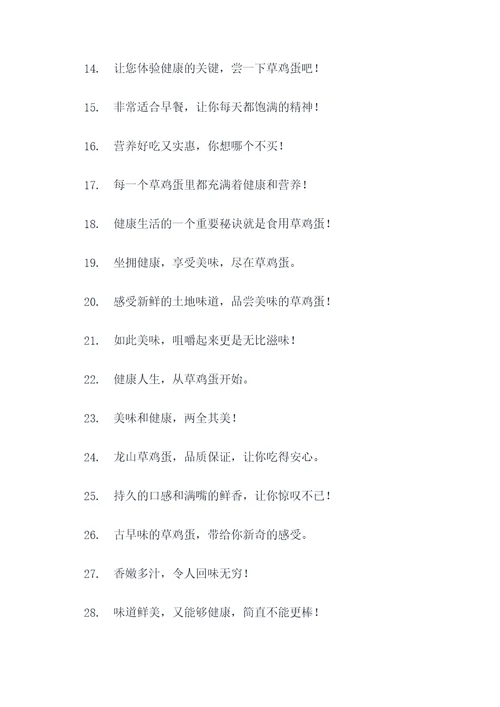 14. 让您体验健康的关键，尝一下草鸡蛋吧！

15. 非常适合早餐，让你每天都饱满的精神！

16. 营养好吃又实惠，你想哪个不买！

17. 每一个草鸡蛋里都充满着健康和营养！

18. 健康生活的一个重要秘诀就是食用草鸡蛋！

19. 坐拥健康，享受美味，尽在草鸡蛋。

20. 感受新鲜的土地味道，品尝美味的草鸡蛋！

21. 如此美味，咀嚼起来更是无比滋味！

22. 健康人生，从草鸡蛋开始。

23. 美味和健康，两全其美！

24. 龙山草鸡蛋，品质保证，让你吃得安心。

25. 持久的口感和满嘴的鲜香，让你惊叹不已！

26. 古早味的草鸡蛋，带给你新奇的感受。

27. 香嫩多汁，令人回味无穷！

28. 味道鲜美，又能够健康，简直不能更棒！